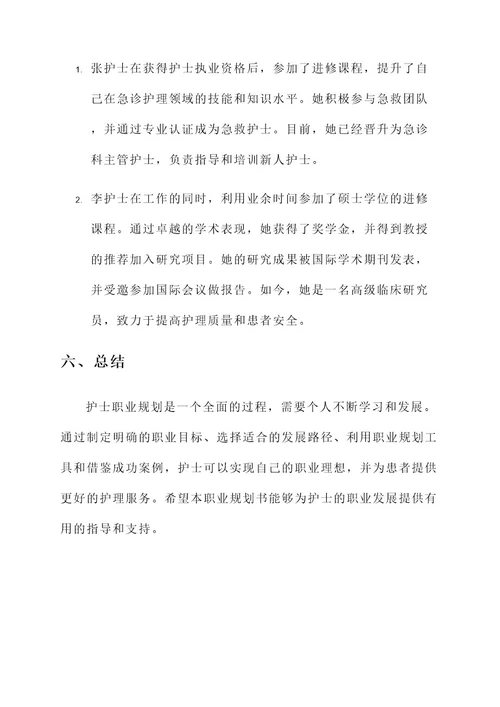 1. 张护士在获得护士执业资格后，参加了进修课程，提升了自己在急诊护理领域的技能和知识水平。她积极参与急救团队，并通过专业认证成为急救护士。目前，她已经晋升为急诊科主管护士，负责指导和培训新人护士。

2. 李护士在工作的同时，利用业余时间参加了硕士学位的进修课程。通过卓越的学术表现，她获得了奖学金，并得到教授的推荐加入研究项目。她的研究成果被国际学术期刊发表，并受邀参加国际会议做报告。如今，她是一名高级临床研究员，致力于提高护理质量和患者安全。

六、总结

护士职业规划是一个全面的过程，需要个人不断学习和发展。通过制定明确的职业目标、选择适合的发展路径、利用职业规划工具和借鉴成功案例，护士可以实现自己的职业理想，并为患者提供更好的护理服务。希望本职业规划书能够为护士的职业发展提供有用的指导和支持。